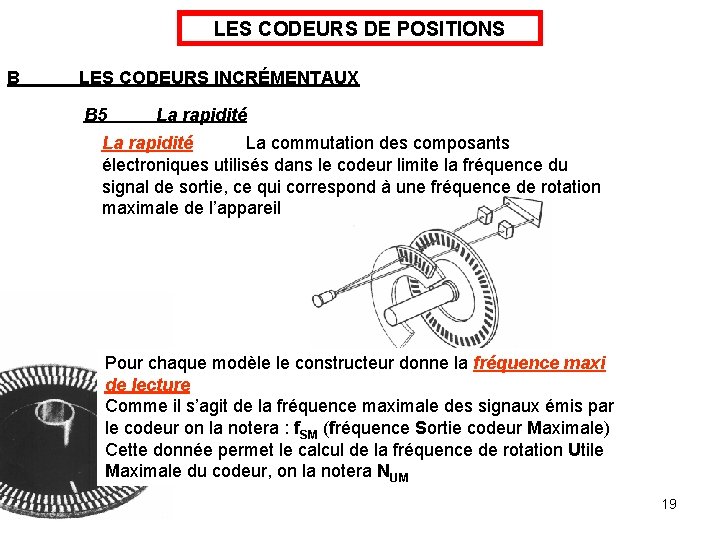 LES CODEURS DE POSITIONS

B LES CODEURS INCRÉMENTAUX

B5 La rapidité

La rapidité La commutation des composants électroniques utilisés dans le codeur limite la fréquence du signal de sortie, ce qui correspond à une fréquence de rotation maximale de l'appareil

Pour chaque modèle le constructeur donne la fréquence maxi de lecture
Comme il s'agit de la fréquence maximale des signaux émis par le codeur on la notera : $f_{SM}$ (fréquence Sortie codeur Maximale)
Cette donnée permet le calcul de la fréquence de rotation Utile Maximale du codeur, on la notera $N_{UM}$

19